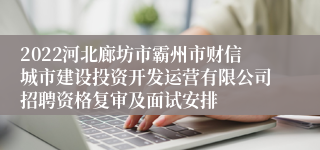 2022河北廊坊市霸州市财信城市建设投资开发运营有限公司招聘资格复审及面试安排